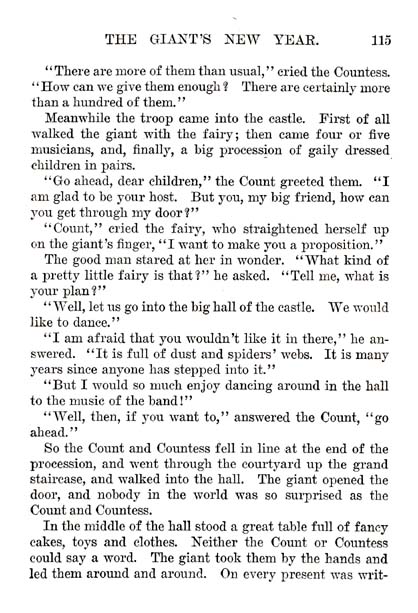 THE GIANT'S NEW YEAR. 115

"There are more of them than usual," cried the Countess. "How can we give them enough? There are certainly more than a hundred of them."

Meanwhile the troop came into the castle. First of all walked the giant with the fairy; then came four or five musicians, and, finally, a big procession of gaily dressed children in pairs.

"Go ahead, dear children," the Count greeted them. "I am glad to be your host. But you, my big friend, how can you get through my door?"

"Count," cried the fairy, who straightened herself up on the giant's finger, "I want to make you a proposition."

The good man stared at her in wonder. "What kind of a pretty little fairy is that?" he asked. "Tell me, what is your plan?"

"Well, let us go into the big hall of the castle. We would like to dance."

"I am afraid that you wouldn't like it in there," he answered. "It is full of dust and spiders' webs. It is many years since anyone has stepped into it."

"But I would so much enjoy dancing around in the hall to the music of the band!"

"Well, then, if you want to," answered the Count, "go ahead."

So the Count and Countess fell in line at the end of the procession, and went through the courtyard up the grand staircase, and walked into the hall. The giant opened the door, and nobody in the world was so surprised as the Count and Countess.

In the middle of the hall stood a great table full of fancy cakes, toys and clothes. Neither the Count or Countess could say a word. The giant took them by the hands and led them around and around. On every present was writ-